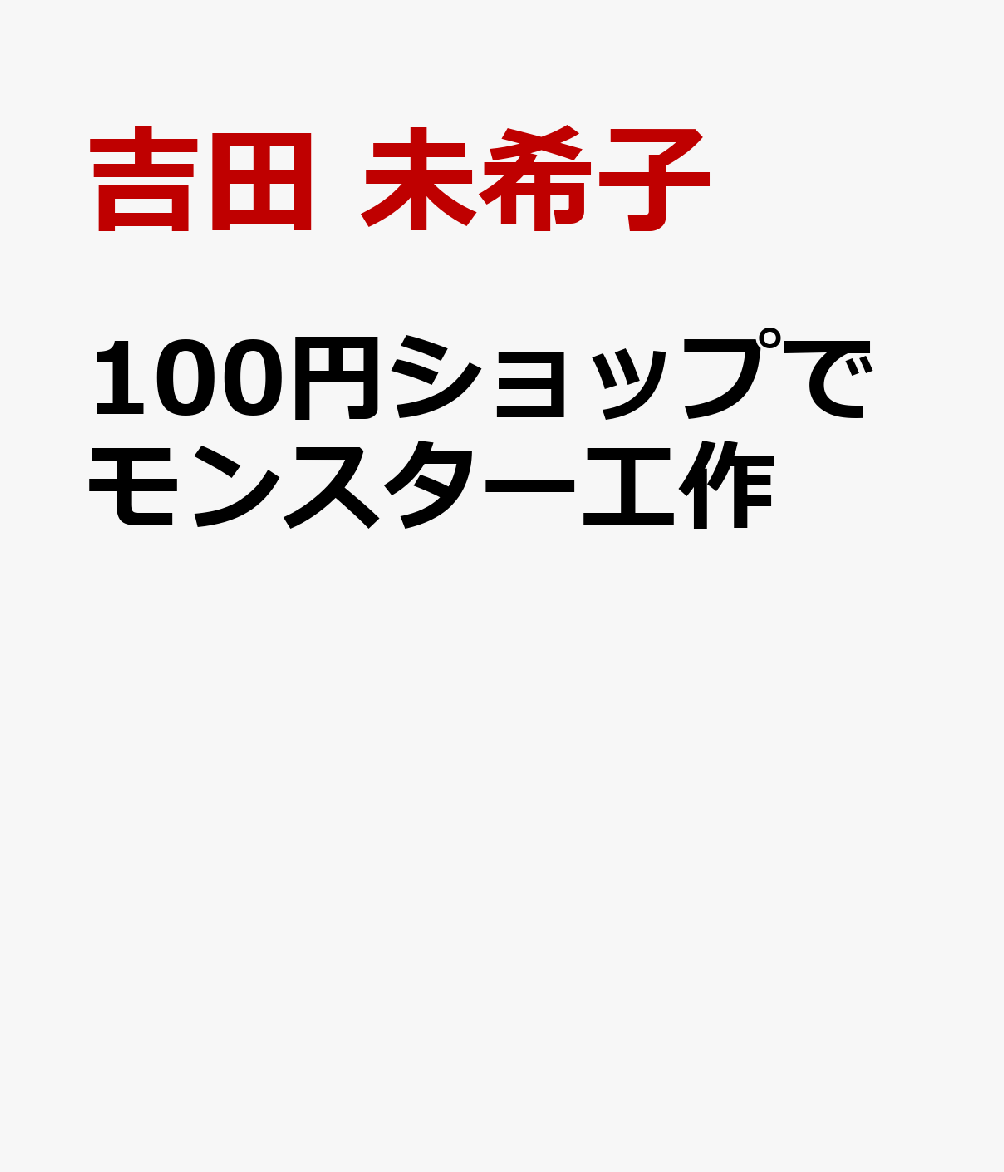 吉田 未希子

100円ショップでモンスター工作